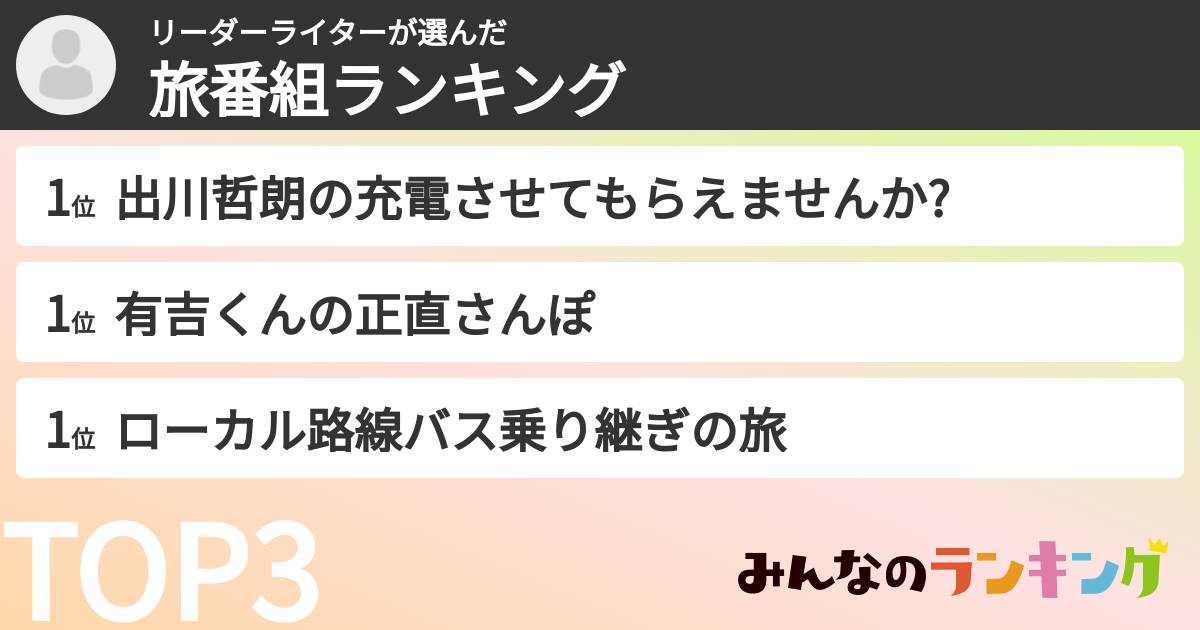 リーダーライターが選んだ
旅番組ランキング

1位 出川哲朗の充電させてもらえませんか?

1位 有吉くんの正直さんぽ

1位 ローカル路線バス乗り継ぎの旅

TOP3

みんなのランキング